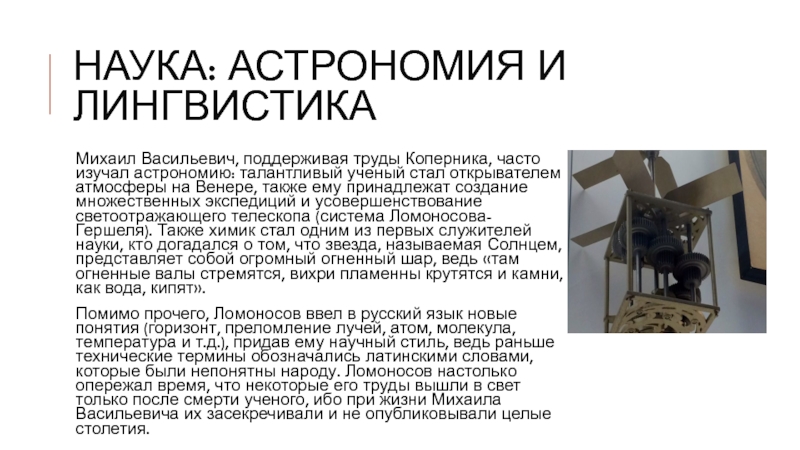 НАУКА: АСТРОНОМИЯ И ЛИНГВИСТИКА

Михаил Васильевич, поддерживая труды Коперника, часто изучал астрономию: талантливый ученый стал открывателем атмосферы на Венере, также ему принадлежат создание множественных экспедиций и усовершенствование светоотражающего телескопа (система Ломоносова-Гершеля). Также химик стал одним из первых служителей науки, кто догадался о том, что звезда, называемая Солнцем, представляет собой огромный огненный шар, ведь «там огненные валы стремятся, вихри пламенны крутятся и камни, как вода, кипят».

Помимо прочего, Ломоносов ввел в русский язык новые понятия (горизонт, преломление лучей, атом, молекула, температура и т.д.), придав ему научный стиль, ведь раньше технические термины обозначались латинскими словами, которые были непонятны народу. Ломоносов настолько опережал время, что некоторые его труды вышли в свет только после смерти ученого, ибо при жизни Михаила Васильевича их засекречивали и не опубликовывали целые столетия.